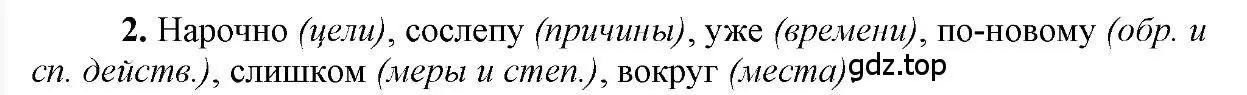 **2.** Нарочно *(цели)*, сослепу *(причины)*, уже *(времени)*, по-новому *(обр. и сп. действ.)*, слишком *(меры и степ.)*, вокруг *(места)* gdz.top